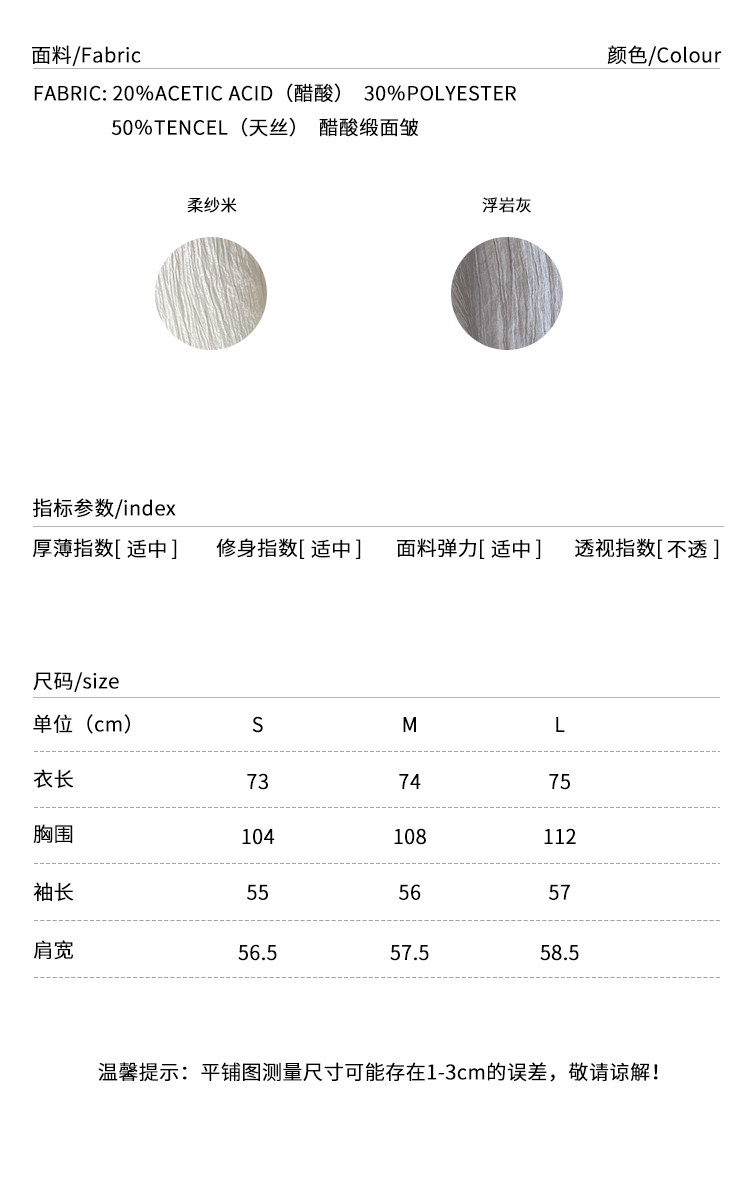 面料/Fabric

颜色/Colour

FABRIC: 20%ACETIC ACID（醋酸） 30%POLYESTER
50%TENCEL（天丝） 醋酸缎面皱

柔纱米

浮岩灰

指标参数/index

厚薄指数[适中] 修身指数[适中] 面料弹力[适中] 透视指数[不透]

尺码/size

| 单位（cm） | S | M | L |
|---|---|---|---|
| 衣长 | 73 | 74 | 75 |
| 胸围 | 104 | 108 | 112 |
| 袖长 | 55 | 56 | 57 |
| 肩宽 | 56.5 | 57.5 | 58.5 |

温馨提示：平铺图测量尺寸可能存在1-3cm的误差，敬请谅解！